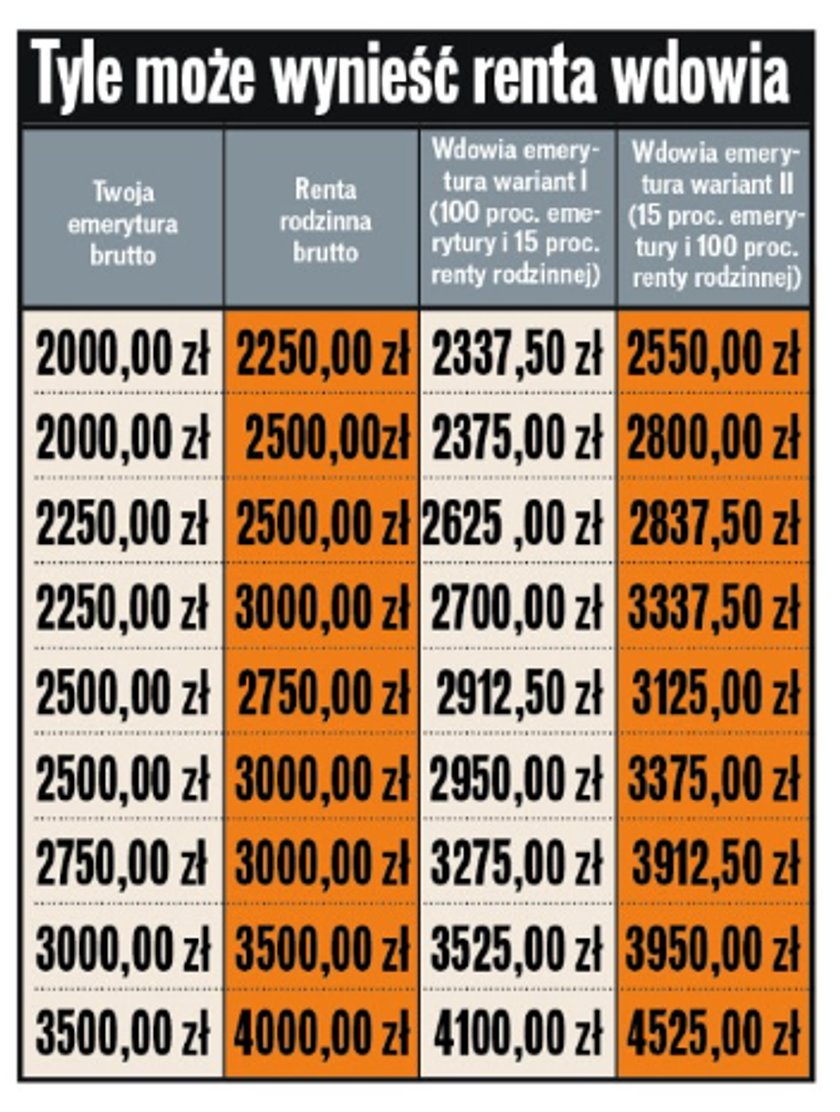 Tyle może wynieść renta wdowia

| Twoja emerytura brutto | Renta rodzinna brutto | Wdowia emerytura wariant I (100 proc. emerytury i 15 proc. renty rodzinnej) | Wdowia emerytura wariant II (15 proc. emerytury i 100 proc. renty rodzinnej) |
|---|---|---|---|
| 2000,00 zł | 2250,00 zł | 2337,50 zł | 2550,00 zł |
| 2000,00 zł | 2500,00zł | 2375,00 zł | 2800,00 zł |
| 2250,00 zł | 2500,00 zł | 2625 ,00 zł | 2837,50 zł |
| 2250,00 zł | 3000,00 zł | 2700,00 zł | 3337,50 zł |
| 2500,00 zł | 2750,00 zł | 2912,50 zł | 3125,00 zł |
| 2500,00 zł | 3000,00 zł | 2950,00 zł | 3375,00 zł |
| 2750,00 zł | 3000,00 zł | 3275,00 zł | 3912,50 zł |
| 3000,00 zł | 3500,00 zł | 3525,00 zł | 3950,00 zł |
| 3500,00 zł | 4000,00 zł | 4100,00 zł | 4525,00 zł |